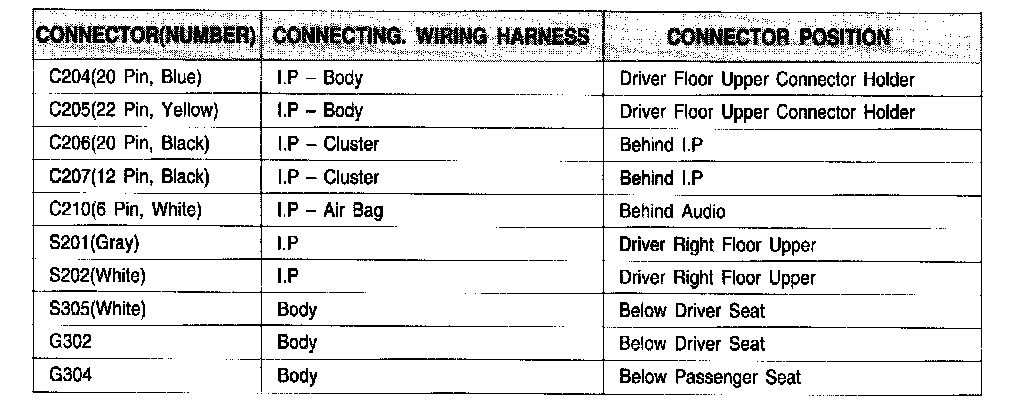 | CONNECTOR(NUMBER) | CONNECTING. WIRING HARNESS | CONNECTOR POSITION |
|---|---|---|
| C204(20 Pin, Blue) | I.P – Body | Driver Floor Upper Connector Holder |
| C205(22 Pin, Yellow) | I.P – Body | Driver Floor Upper Connector Holder |
| C206(20 Pin, Black) | I.P – Cluster | Behind I.P |
| C207(12 Pin, Black) | I.P – Cluster | Behind I.P |
| C210(6 Pin, White) | I.P – Air Bag | Behind Audio |
| S201(Gray) | I.P | Driver Right Floor Upper |
| S202(White) | I.P | Driver Right Floor Upper |
| S305(White) | Body | Below Driver Seat |
| G302 | Body | Below Driver Seat |
| G304 | Body | Below Passenger Seat |